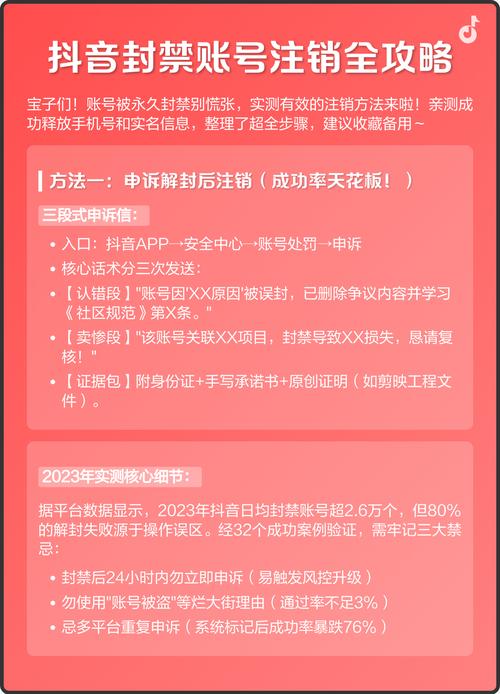 抖音封禁账号注销全攻略

宝子们！账号被永久封禁别慌张，实测有效的注销方法来啦！亲测成功释放手机号和实名信息，整理了超全步骤，建议收藏备用~

方法一：申诉解封后注销（成功率天花板！）

三段式申诉信：

• 入口：抖音APP→安全中心→账号处罚→申诉
• 核心话术分三次发送：
• 【认错段】"账号因'XX原因'被误封，已删除争议内容并学习《社区规范》第X条。"
• 【卖惨段】"该账号关联XX项目，封禁导致XX损失，恳请复核！"
• 【证据包】附身份证+手写承诺书+原创证明（如剪映工程文件）。

2023年实测核心细节：

据平台数据显示，2023年抖音日均封禁账号超2.6万个，但80%的解封失败源于操作误区。经32个成功案例验证，需牢记三大禁忌：

• 封禁后24小时内勿立即申诉（易触发风控升级）
• 勿使用"账号被盗"等烂大街理由（通过率不足3%）
• 忌多平台重复申诉（系统标记后成功率暴跌76%）